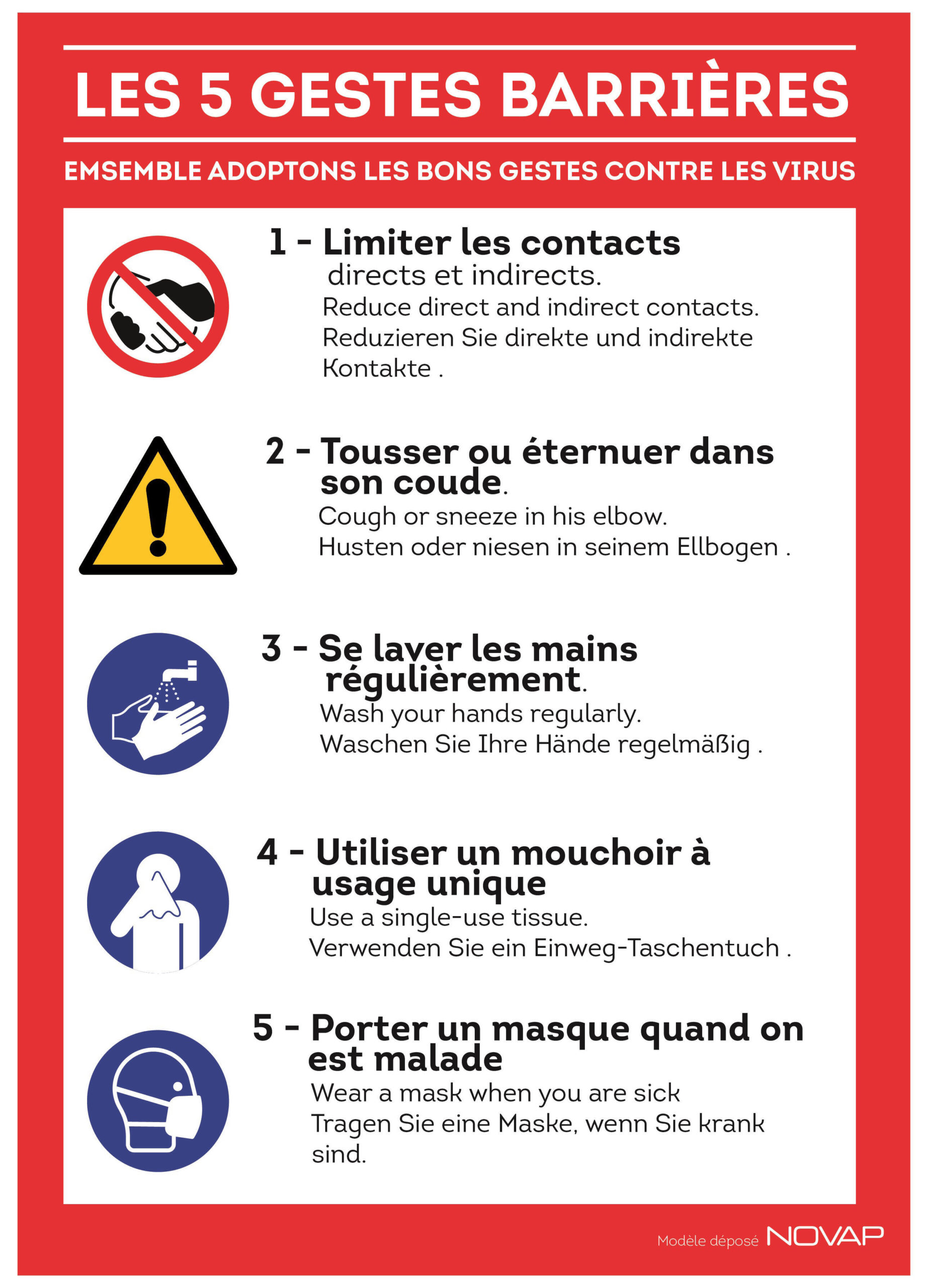 LES 5 GESTES BARRIÈRES

EMSEMBLE ADOPTONS LES BONS GESTES CONTRE LES VIRUS

1 - Limiter les contacts directs et indirects.
Reduce direct and indirect contacts.
Reduzieren Sie direkte und indirekte Kontakte .

2 - Tousser ou éternuer dans son coude.
Cough or sneeze in his elbow.
Husten oder niesen in seinem Ellbogen .

3 - Se laver les mains régulièrement.
Wash your hands regularly.
Waschen Sie Ihre Hände regelmäßig .

4 - Utiliser un mouchoir à usage unique
Use a single-use tissue.
Verwenden Sie ein Einweg-Taschentuch .

5 - Porter un masque quand on est malade
Wear a mask when you are sick
Tragen Sie eine Maske, wenn Sie krank sind.

Modèle déposé NOVAP